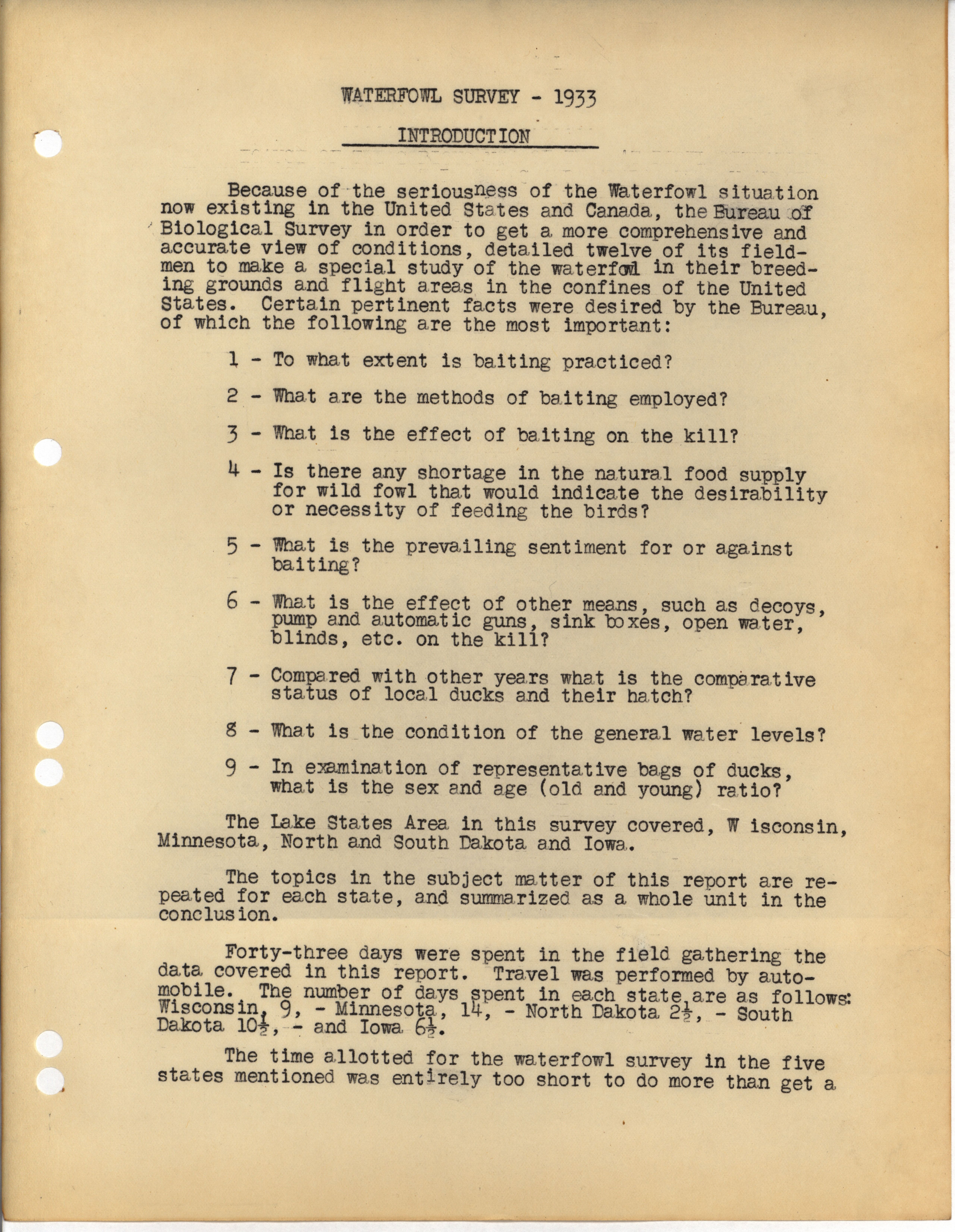 WATERFOWL SURVEY - 1933

INTRODUCTION

Because of the seriousness of the Waterfowl situation now existing in the United States and Canada, the Bureau of Biological Survey in order to get a more comprehensive and accurate view of conditions, detailed twelve of its fieldmen to make a special study of the waterfowl in their breeding grounds and flight areas in the confines of the United States. Certain pertinent facts were desired by the Bureau, of which the following are the most important:

1 - To what extent is baiting practiced?

2 - What are the methods of baiting employed?

3 - What is the effect of baiting on the kill?

4 - Is there any shortage in the natural food supply for wild fowl that would indicate the desirability or necessity of feeding the birds?

5 - What is the prevailing sentiment for or against baiting?

6 - What is the effect of other means, such as decoys, pump and automatic guns, sink boxes, open water, blinds, etc. on the kill?

7 - Compared with other years what is the comparative status of local ducks and their hatch?

8 - What is the condition of the general water levels?

9 - In examination of representative bags of ducks, what is the sex and age (old and young) ratio?

The Lake States Area in this survey covered, W isconsin, Minnesota, North and South Dakota and Iowa.

The topics in the subject matter of this report are repeated for each state, and summarized as a whole unit in the conclusion.

Forty-three days were spent in the field gathering the data covered in this report. Travel was performed by automobile. The number of days spent in each state are as follows: Wisconsin, 9, - Minnesota, 14, - North Dakota $2\frac{1}{2}$, - South Dakota $10\frac{1}{2}$, - and Iowa $6\frac{1}{2}$.

The time allotted for the waterfowl survey in the five states mentioned was entirely too short to do more than get a